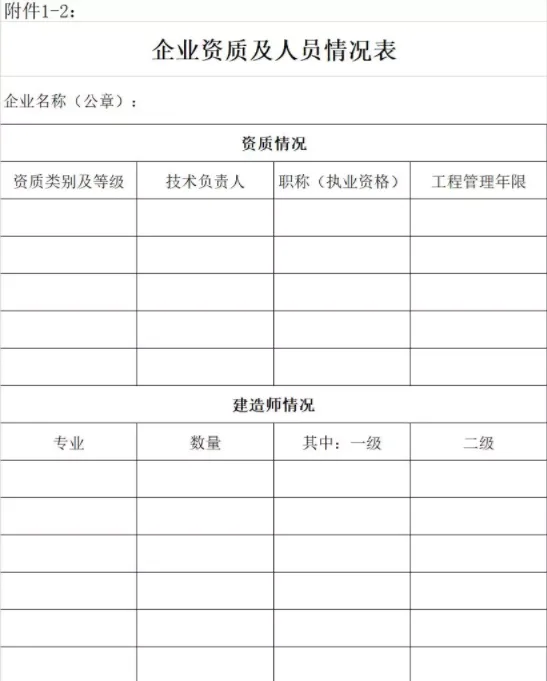 附件1-2：

企业资质及人员情况表

企业名称（公章）：

资质情况

| 资质类别及等级 | 技术负责人 | 职称（执业资格） | 工程管理年限 |
|---|---|---|---|
| | | | |
| | | | |
| | | | |
| | | | |
| | | | |

建造师情况

| 专业 | 数量 | 其中：一级 | 二级 |
|---|---|---|---|
| | | | |
| | | | |
| | | | |
| | | | |
| | | | |
| | | | |